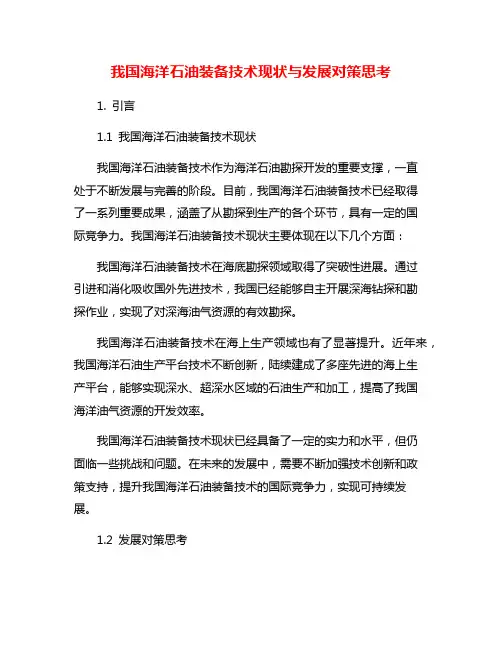 我国海洋石油装备技术现状与发展对策思考

1. 引言

1.1 我国海洋石油装备技术现状

我国海洋石油装备技术作为海洋石油勘探开发的重要支撑，一直处于不断发展与完善的阶段。目前，我国海洋石油装备技术已经取得了一系列重要成果，涵盖了从勘探到生产的各个环节，具有一定的国际竞争力。我国海洋石油装备技术现状主要体现在以下几个方面：

我国海洋石油装备技术在海底勘探领域取得了突破性进展。通过引进和消化吸收国外先进技术，我国已经能够自主开展深海钻探和勘探作业，实现了对深海油气资源的有效勘探。

我国海洋石油装备技术在海上生产领域也有了显著提升。近年来，我国海洋石油生产平台技术不断创新，陆续建成了多座先进的海上生产平台，能够实现深水、超深水区域的石油生产和加工，提高了我国海洋油气资源的开发效率。

我国海洋石油装备技术现状已经具备了一定的实力和水平，但仍面临一些挑战和问题。在未来的发展中，需要不断加强技术创新和政策支持，提升我国海洋石油装备技术的国际竞争力，实现可持续发展。

1.2 发展对策思考